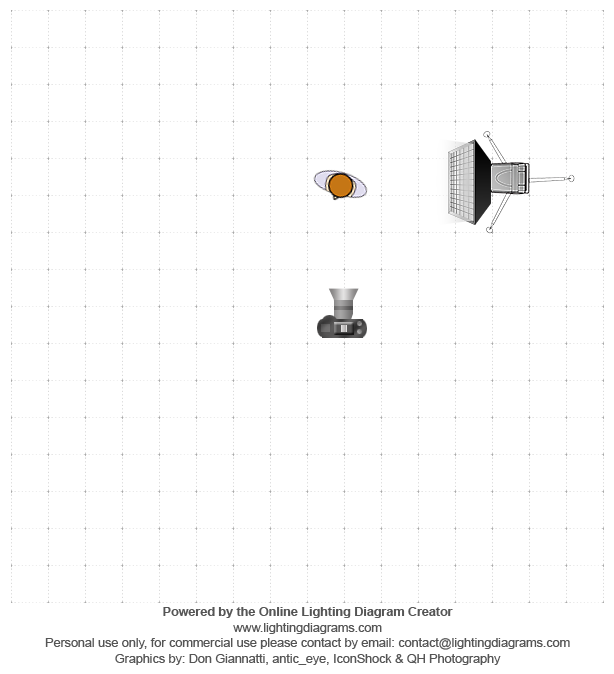 Powered by the Online Lighting Diagram Creator
www.lightingdiagrams.com
Personal use only, for commercial use please contact by email: contact@lightingdiagrams.com
Graphics by: Don Giannatti, antic_eye, IconShock & QH Photography